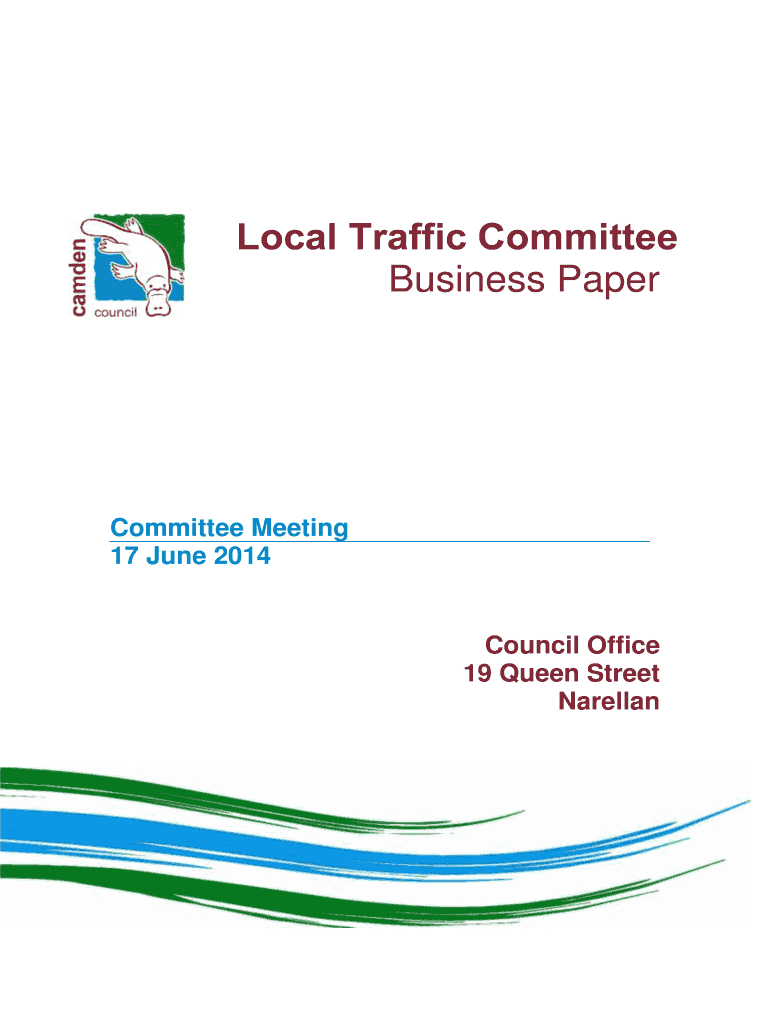 camden
council

Local Traffic Committee
Business Paper

Committee Meeting
17 June 2014

Council Office
19 Queen Street
Narellan